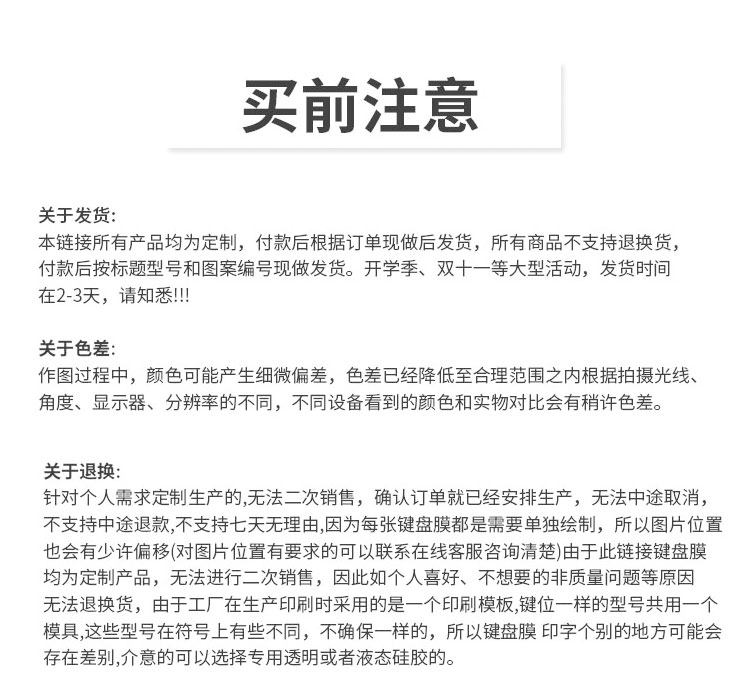 买前注意

关于发货:
本链接所有产品均为定制，付款后根据订单现做后发货，所有商品不支持退换货，付款后按标题型号和图案编号现做发货。开学季、双十一等大型活动，发货时间在2-3天，请知悉!!!

关于色差:
作图过程中，颜色可能产生细微偏差，色差已经降低至合理范围之内根据拍摄光线、角度、显示器、分辨率的不同，不同设备看到的颜色和实物对比会有稍许色差。

关于退换:
针对个人需求定制生产的,无法二次销售，确认订单就已经安排生产，无法中途取消，不支持中途退款,不支持七天无理由,因为每张键盘膜都是需要单独绘制，所以图片位置也会有少许偏移(对图片位置有要求的可以联系在线客服咨询清楚)由于此链接键盘膜均为定制产品，无法进行二次销售，因此如个人喜好、不想要的非质量问题等原因无法退换货，由于工厂在生产印刷时采用的是一个印刷模板,键位一样的型号共用一个模具,这些型号在符号上有些不同，不确保一样的，所以键盘膜 印字个别的地方可能会存在差别,介意的可以选择专用透明或者液态硅胶的。